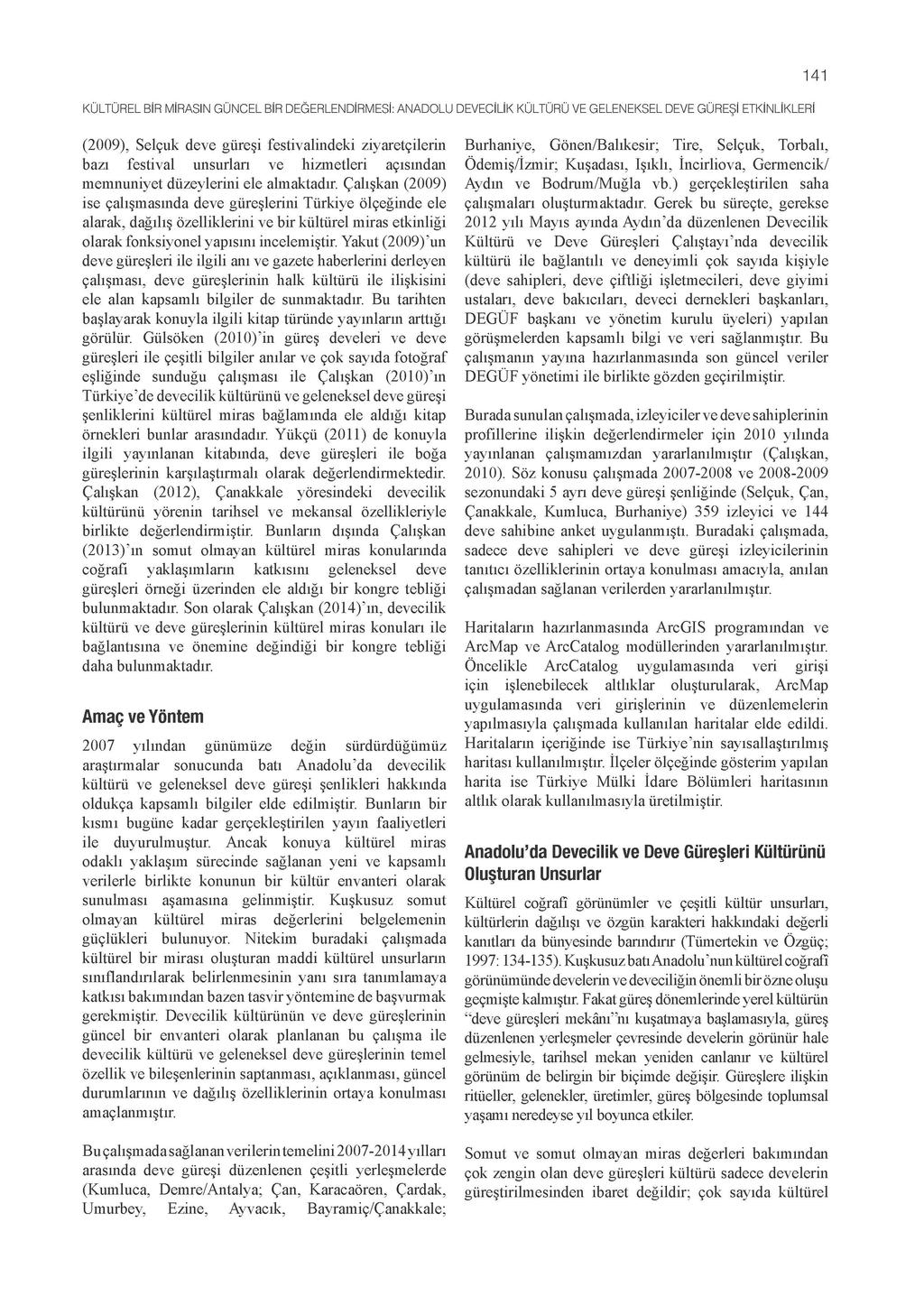 141

KÜLTÜREL BİR MİRASIN GÜNCEL BİR DEĞERLENDİRMESİ: ANADOLU DEVECİLİK KÜLTÜRÜ VE GELENEKSEL DEVE GÜREŞİ ETKİNLİKLERİ

(2009), Selçuk deve güreşi festivalindeki ziyaretçilerin bazı festival unsurları ve hizmetleri açısından memnuniyet düzeylerini ele almaktadır. Çalışkan (2009) ise çalışmasında deve güreşlerini Türkiye ölçeğinde ele alarak, dağılış özelliklerini ve bir kültürel miras etkinliği olarak fonksiyonel yapısını incelemiştir. Yakut (2009)'un deve güreşleri ile ilgili anı ve gazete haberlerini derleyen çalışması, deve güreşlerinin halk kültürü ile ilişkisini ele alan kapsamlı bilgiler de sunmaktadır. Bu tarihten başlayarak konuyla ilgili kitap türünde yayınların arttığı görülür. Gülsöken (2010)'in güreş develeri ve deve güreşleri ile çeşitli bilgiler anılar ve çok sayıda fotoğraf eşliğinde sunduğu çalışması ile Çalışkan (2010)'ın Türkiye'de devecilik kültürünü ve geleneksel deve güreşi şenliklerini kültürel miras bağlamında ele aldığı kitap örnekleri bunlar arasındadır. Yükçü (2011) de konuyla ilgili yayınlanan kitabında, deve güreşleri ile boğa güreşlerinin karşılaştırmalı olarak değerlendirmektedir. Çalışkan (2012), Çanakkale yöresindeki devecilik kültürünü yörenin tarihsel ve mekansal özellikleriyle birlikte değerlendirmiştir. Bunların dışında Çalışkan (2013)'ın somut olmayan kültürel miras konularında coğrafi yaklaşımların katkısını geleneksel deve güreşleri örneği üzerinden ele aldığı bir kongre tebliği bulunmaktadır. Son olarak Çalışkan (2014)'ın, devecilik kültürü ve deve güreşlerinin kültürel miras konuları ile bağlantısına ve önemine değindiği bir kongre tebliği daha bulunmaktadır.

Amaç ve Yöntem

2007 yılından günümüze değin sürdürdüğümüz araştırmalar sonucunda batı Anadolu'da devecilik kültürü ve geleneksel deve güreşi şenlikleri hakkında oldukça kapsamlı bilgiler elde edilmiştir. Bunların bir kısmı bugüne kadar gerçekleştirilen yayın faaliyetleri ile duyurulmuştur. Ancak konuya kültürel miras odaklı yaklaşım sürecinde sağlanan yeni ve kapsamlı verilerle birlikte konunun bir kültür envanteri olarak sunulması aşamasına gelinmiştir. Kuşkusuz somut olmayan kültürel miras değerlerini belgelemenin güçlükleri bulunuyor. Nitekim buradaki çalışmada kültürel bir mirası oluşturan maddi kültürel unsurların sınıflandırılarak belirlenmesinin yanı sıra tanımlamaya katkısı bakımından bazen tasvir yöntemine de başvurmak gerekmiştir. Devecilik kültürünün ve deve güreşlerinin güncel bir envanteri olarak planlanan bu çalışma ile devecilik kültürü ve geleneksel deve güreşlerinin temel özellik ve bileşenlerinin saptanması, açıklanması, güncel durumlarının ve dağılış özelliklerinin ortaya konulması amaçlanmıştır.

Bu çalışmada sağlanan verilerin temelini 2007-2014 yılları arasında deve güreşi düzenlenen çeşitli yerleşmelerde (Kumluca, Demre/Antalya; Çan, Karacaören, Çardak, Umurbey, Ezine, Ayvacık, Bayramiç/Çanakkale; Burhaniye, Gönen/Balıkesir; Tire, Selçuk, Torbalı, Ödemiş/İzmir; Kuşadası, Işıklı, İncirliova, Germencik/ Aydın ve Bodrum/Muğla vb.) gerçekleştirilen saha çalışmaları oluşturmaktadır. Gerek bu süreçte, gerekse 2012 yılı Mayıs ayında Aydın'da düzenlenen Devecilik Kültürü ve Deve Güreşleri Çalıştayı'nda devecilik kültürü ile bağlantılı ve deneyimli çok sayıda kişiyle (deve sahipleri, deve çiftliği işletmecileri, deve giyimi ustaları, deve bakıcıları, deveci dernekleri başkanları, DEGÜF başkanı ve yönetim kurulu üyeleri) yapılan görüşmelerden kapsamlı bilgi ve veri sağlanmıştır. Bu çalışmanın yayına hazırlanmasında son güncel veriler DEGÜF yönetimi ile birlikte gözden geçirilmiştir.

Burada sunulan çalışmada, izleyiciler ve deve sahiplerinin profillerine ilişkin değerlendirmeler için 2010 yılında yayınlanan çalışmamızdan yararlanılmıştır (Çalışkan, 2010). Söz konusu çalışmada 2007-2008 ve 2008-2009 sezonundaki 5 ayrı deve güreşi şenliğinde (Selçuk, Çan, Çanakkale, Kumluca, Burhaniye) 359 izleyici ve 144 deve sahibine anket uygulanmıştı. Buradaki çalışmada, sadece deve sahipleri ve deve güreşi izleyicilerinin tanıtıcı özelliklerinin ortaya konulması amacıyla, anılan çalışmadan sağlanan verilerden yararlanılmıştır.

Haritaların hazırlanmasında ArcGIS programından ve ArcMap ve ArcCatalog modüllerinden yararlanılmıştır. Öncelikle ArcCatalog uygulamasında veri girişi için işlenebilecek altlıklar oluşturularak, ArcMap uygulamasında veri girişlerinin ve düzenlemelerin yapılmasıyla çalışmada kullanılan haritalar elde edildi. Haritaların içeriğinde ise Türkiye'nin sayısallaştırılmış haritası kullanılmıştır. İlçeler ölçeğinde gösterim yapılan harita ise Türkiye Mülki İdare Bölümleri haritasının altlık olarak kullanılmasıyla üretilmiştir.

Anadolu'da Devecilik ve Deve Güreşleri Kültürünü Oluşturan Unsurlar

Kültürel coğrafi görünümler ve çeşitli kültür unsurları, kültürlerin dağılışı ve özgün karakteri hakkındaki değerli kanıtları da bünyesinde barındırır (Tümertekin ve Özgüç; 1997: 134-135). Kuşkusuz batı Anadolu'nun kültürel coğrafi görünümünde develerin ve deveciliğin önemli bir özne oluşu geçmişte kalmıştır. Fakat güreş dönemlerinde yerel kültürün "deve güreşleri mekânı"nı kuşatmaya başlamasıyla, güreş düzenlenen yerleşmeler çevresinde develerin görünür hale gelmesiyle, tarihsel mekan yeniden canlanır ve kültürel görünüm de belirgin bir biçimde değişir. Güreşlere ilişkin ritüeller, gelenekler, üretimler, güreş bölgesinde toplumsal yaşamı neredeyse yıl boyunca etkiler.

Somut ve somut olmayan miras değerleri bakımından çok zengin olan deve güreşleri kültürü sadece develerin güreştirilmesinden ibaret değildir; çok sayıda kültürel